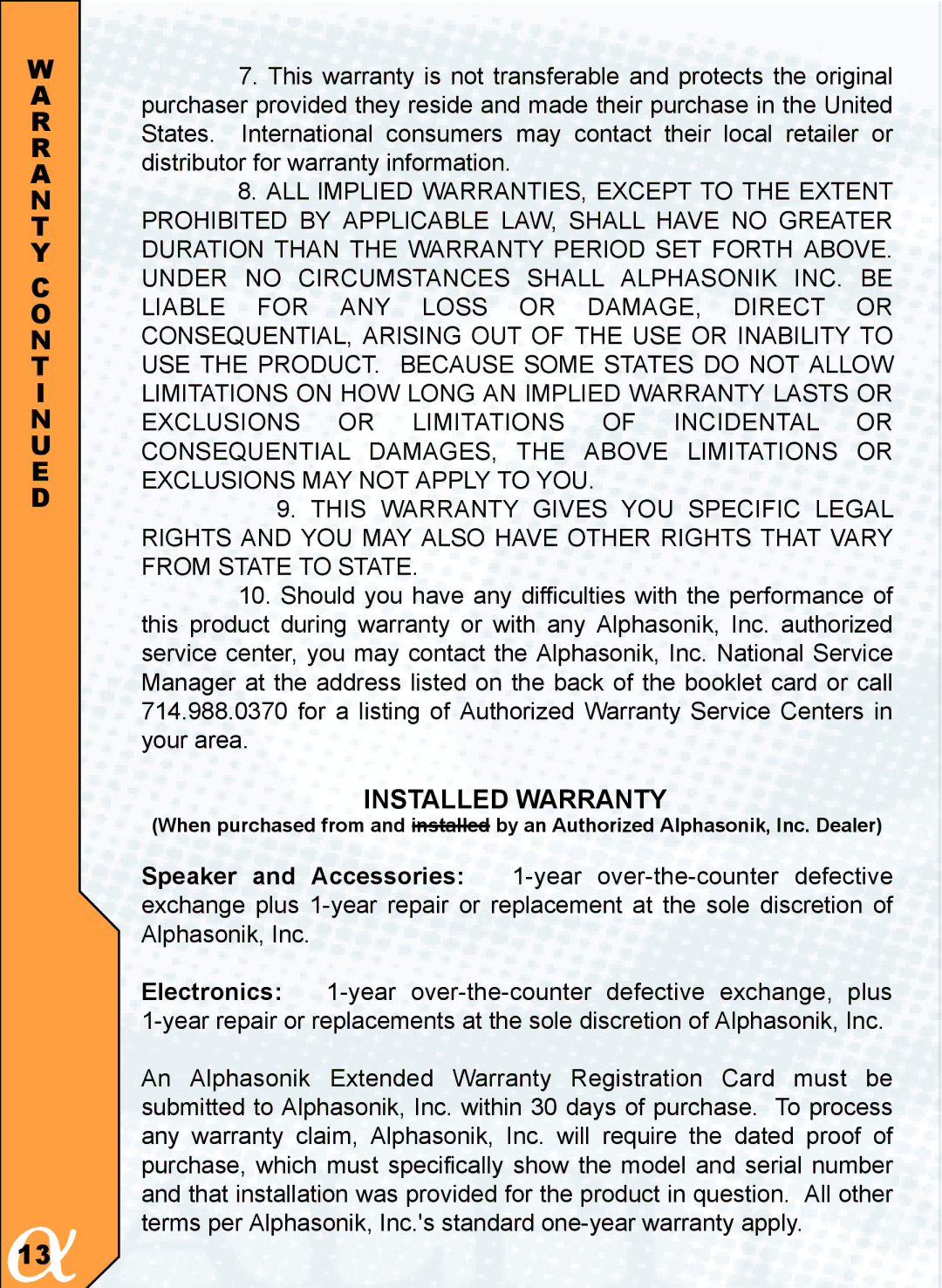 WARRANTY CONTINUED

7. This warranty is not transferable and protects the original purchaser provided they reside and made their purchase in the United States. International consumers may contact their local retailer or distributor for warranty information.

8. ALL IMPLIED WARRANTIES, EXCEPT TO THE EXTENT PROHIBITED BY APPLICABLE LAW, SHALL HAVE NO GREATER DURATION THAN THE WARRANTY PERIOD SET FORTH ABOVE. UNDER NO CIRCUMSTANCES SHALL ALPHASONIK INC. BE LIABLE FOR ANY LOSS OR DAMAGE, DIRECT OR CONSEQUENTIAL, ARISING OUT OF THE USE OR INABILITY TO USE THE PRODUCT. BECAUSE SOME STATES DO NOT ALLOW LIMITATIONS ON HOW LONG AN IMPLIED WARRANTY LASTS OR EXCLUSIONS OR LIMITATIONS OF INCIDENTAL OR CONSEQUENTIAL DAMAGES, THE ABOVE LIMITATIONS OR EXCLUSIONS MAY NOT APPLY TO YOU.

9. THIS WARRANTY GIVES YOU SPECIFIC LEGAL RIGHTS AND YOU MAY ALSO HAVE OTHER RIGHTS THAT VARY FROM STATE TO STATE.

10. Should you have any difficulties with the performance of this product during warranty or with any Alphasonik, Inc. authorized service center, you may contact the Alphasonik, Inc. National Service Manager at the address listed on the back of the booklet card or call 714.988.0370 for a listing of Authorized Warranty Service Centers in your area.

INSTALLED WARRANTY
(When purchased from and installed by an Authorized Alphasonik, Inc. Dealer)

Speaker and Accessories: 1-year over-the-counter defective exchange plus 1-year repair or replacement at the sole discretion of Alphasonik, Inc.

Electronics: 1-year over-the-counter defective exchange, plus 1-year repair or replacements at the sole discretion of Alphasonik, Inc.

An Alphasonik Extended Warranty Registration Card must be submitted to Alphasonik, Inc. within 30 days of purchase. To process any warranty claim, Alphasonik, Inc. will require the dated proof of purchase, which must specifically show the model and serial number and that installation was provided for the product in question. All other terms per Alphasonik, Inc.'s standard one-year warranty apply.

13